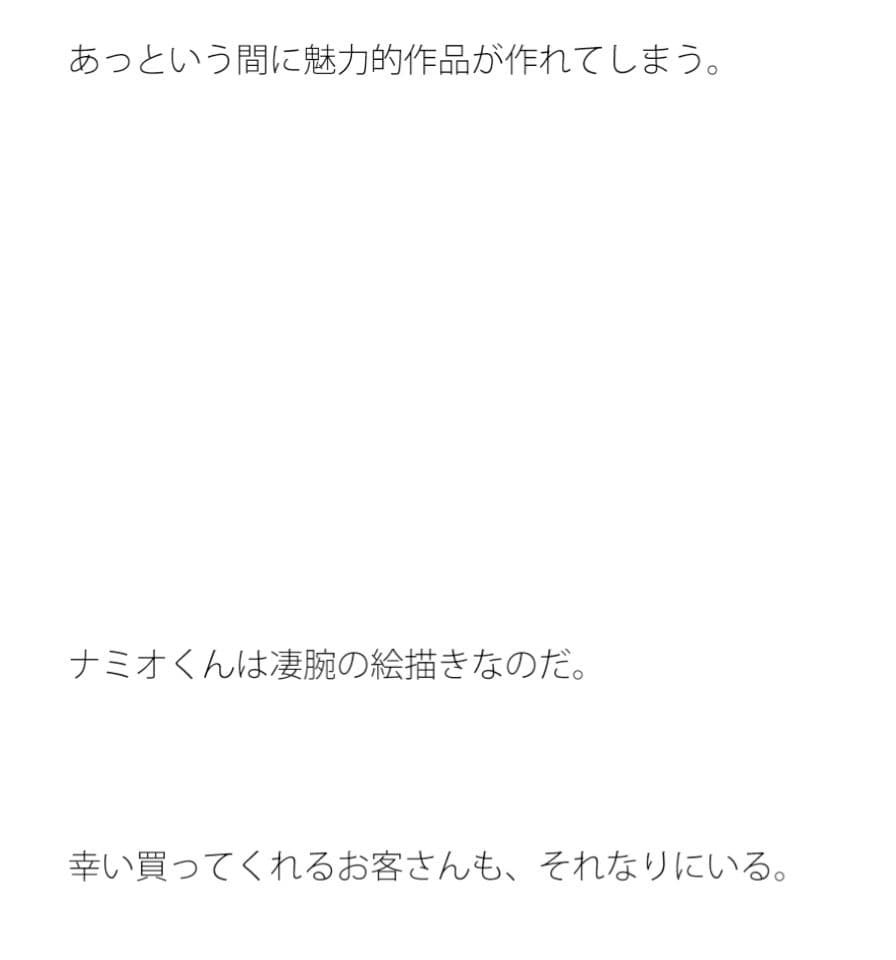 あっという間に魅力的作品が作れてしまう。

ナミオくんは凄腕の絵描きなのだ。

幸い買ってくれるお客さんも、それなりにいる。